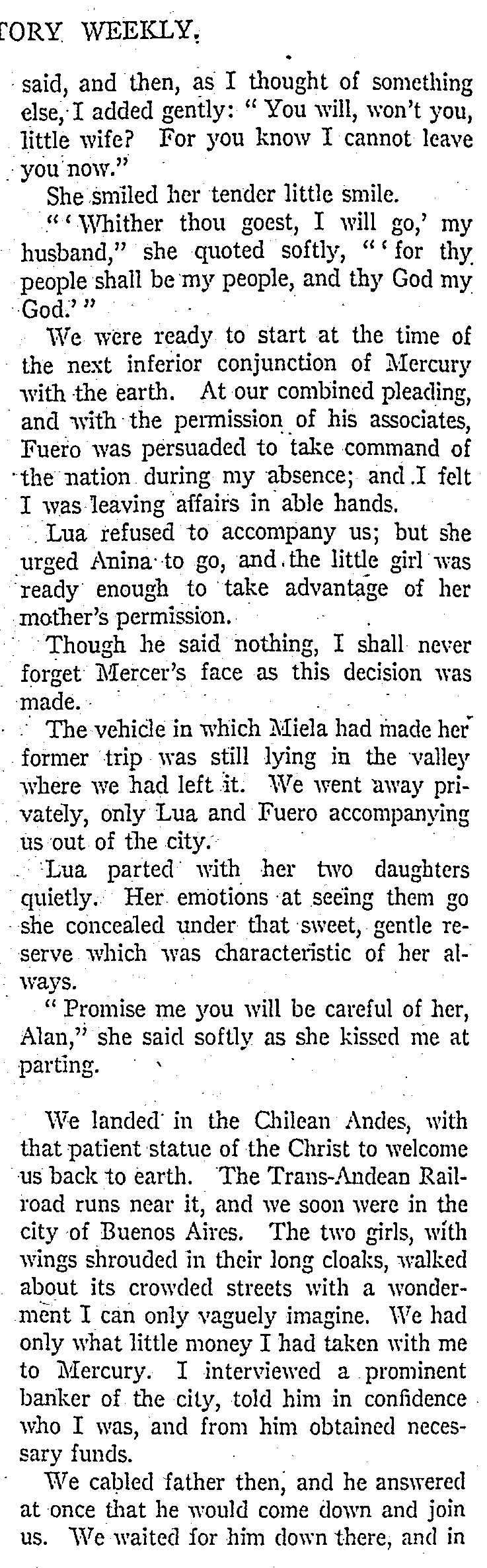 TORY WEEKLY.

said, and then, as I thought of something else, I added gently: "You will, won't you, little wife? For you know I cannot leave you now."

She smiled her tender little smile.

"'Whither thou goest, I will go,' my husband," she quoted softly, "'for thy people shall be my people, and thy God my God.'"

We were ready to start at the time of the next inferior conjunction of Mercury with the earth. At our combined pleading, and with the permission of his associates, Fuero was persuaded to take command of the nation during my absence; and I felt I was leaving affairs in able hands.

Lua refused to accompany us; but she urged Anina to go, and the little girl was ready enough to take advantage of her mother's permission.

Though he said nothing, I shall never forget Mercer's face as this decision was made.

The vehicle in which Miela had made her former trip was still lying in the valley where we had left it. We went away privately, only Lua and Fuero accompanying us out of the city.

Lua parted with her two daughters quietly. Her emotions at seeing them go she concealed under that sweet, gentle reserve which was characteristic of her always.

"Promise me you will be careful of her, Alan," she said softly as she kissed me at parting.

We landed in the Chilean Andes, with that patient statue of the Christ to welcome us back to earth. The Trans-Andean Railroad runs near it, and we soon were in the city of Buenos Aires. The two girls, with wings shrouded in their long cloaks, walked about its crowded streets with a wonderment I can only vaguely imagine. We had only what little money I had taken with me to Mercury. I interviewed a prominent banker of the city, told him in confidence who I was, and from him obtained necessary funds.

We cabled father then, and he answered at once that he would come down and join us. We waited for him down there, and in